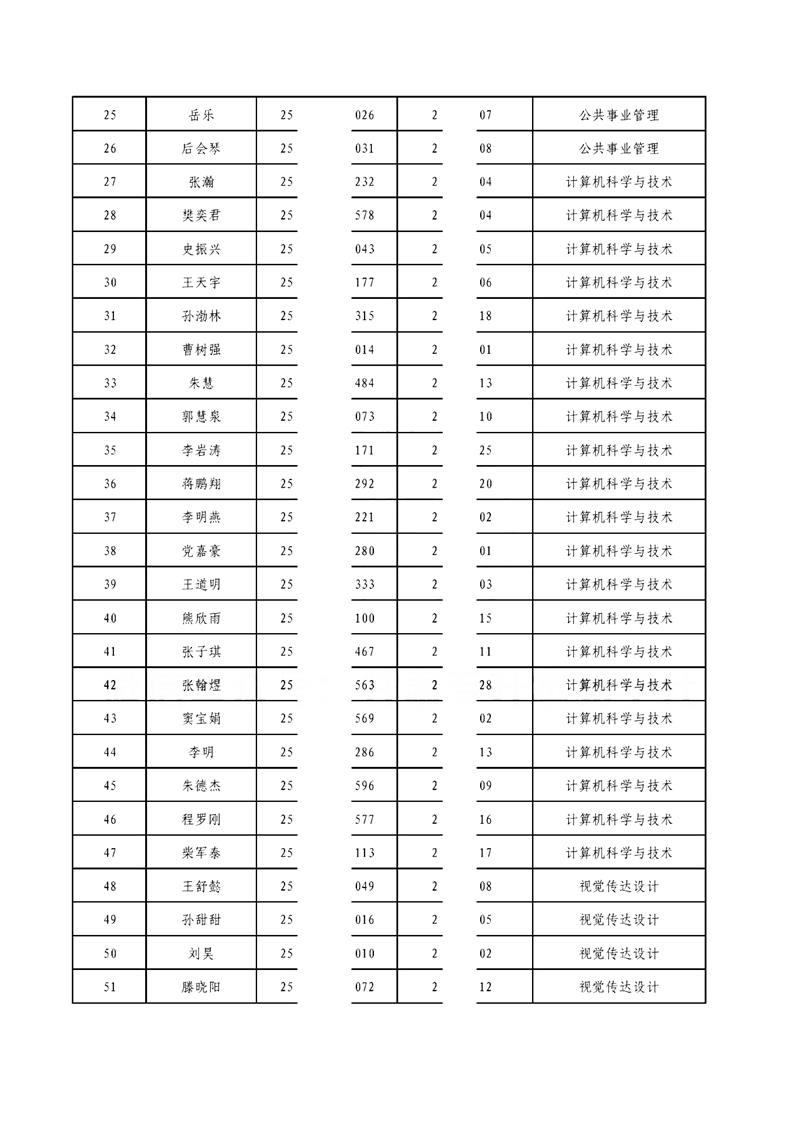 | 25 | 岳乐 | 25 | 026 | 2 | 07 | 公共事业管理 |
|---|---|---|---|---|---|---|
| 26 | 后会琴 | 25 | 031 | 2 | 08 | 公共事业管理 |
| 27 | 张瀚 | 25 | 232 | 2 | 04 | 计算机科学与技术 |
| 28 | 樊奕君 | 25 | 578 | 2 | 04 | 计算机科学与技术 |
| 29 | 史振兴 | 25 | 043 | 2 | 05 | 计算机科学与技术 |
| 30 | 王天宇 | 25 | 177 | 2 | 06 | 计算机科学与技术 |
| 31 | 孙渤林 | 25 | 315 | 2 | 18 | 计算机科学与技术 |
| 32 | 曹树强 | 25 | 014 | 2 | 01 | 计算机科学与技术 |
| 33 | 朱慧 | 25 | 484 | 2 | 13 | 计算机科学与技术 |
| 34 | 郭慧泉 | 25 | 073 | 2 | 10 | 计算机科学与技术 |
| 35 | 李岩涛 | 25 | 171 | 2 | 25 | 计算机科学与技术 |
| 36 | 蒋鹏翔 | 25 | 292 | 2 | 20 | 计算机科学与技术 |
| 37 | 李明燕 | 25 | 221 | 2 | 02 | 计算机科学与技术 |
| 38 | 党嘉豪 | 25 | 280 | 2 | 01 | 计算机科学与技术 |
| 39 | 王道明 | 25 | 333 | 2 | 03 | 计算机科学与技术 |
| 40 | 熊欣雨 | 25 | 100 | 2 | 15 | 计算机科学与技术 |
| 41 | 张子琪 | 25 | 467 | 2 | 11 | 计算机科学与技术 |
| 42 | 张翰煜 | 25 | 563 | 2 | 28 | 计算机科学与技术 |
| 43 | 窦宝娟 | 25 | 569 | 2 | 02 | 计算机科学与技术 |
| 44 | 李明 | 25 | 286 | 2 | 13 | 计算机科学与技术 |
| 45 | 朱德杰 | 25 | 596 | 2 | 09 | 计算机科学与技术 |
| 46 | 程罗刚 | 25 | 577 | 2 | 16 | 计算机科学与技术 |
| 47 | 柴军泰 | 25 | 113 | 2 | 17 | 计算机科学与技术 |
| 48 | 王舒懿 | 25 | 049 | 2 | 08 | 视觉传达设计 |
| 49 | 孙甜甜 | 25 | 016 | 2 | 05 | 视觉传达设计 |
| 50 | 刘昊 | 25 | 010 | 2 | 02 | 视觉传达设计 |
| 51 | 滕晓阳 | 25 | 072 | 2 | 12 | 视觉传达设计 |